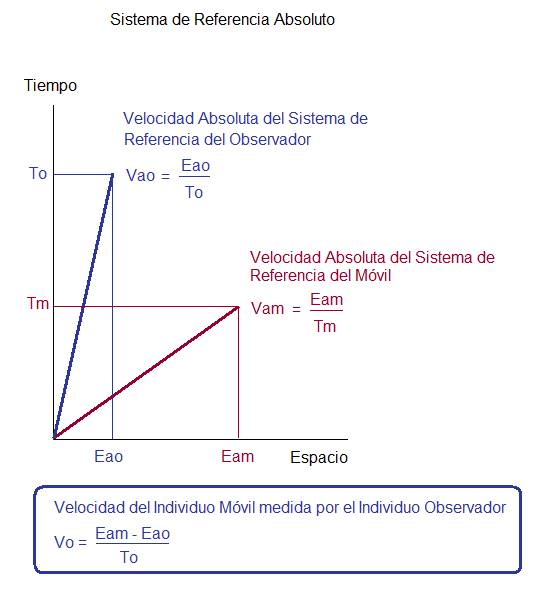 Sistema de Referencia Absoluto

Tiempo

Velocidad Absoluta del Sistema de Referencia del Observador

To

$Vao = \frac{Eao}{To}$

Velocidad Absoluta del Sistema de Referencia del Móvil

Tm

$Vam = \frac{Eam}{Tm}$

Eao

Eam

Espacio

Velocidad del Individuo Móvil medida por el Individuo Observador

$Vo = \frac{Eam - Eao}{To}$